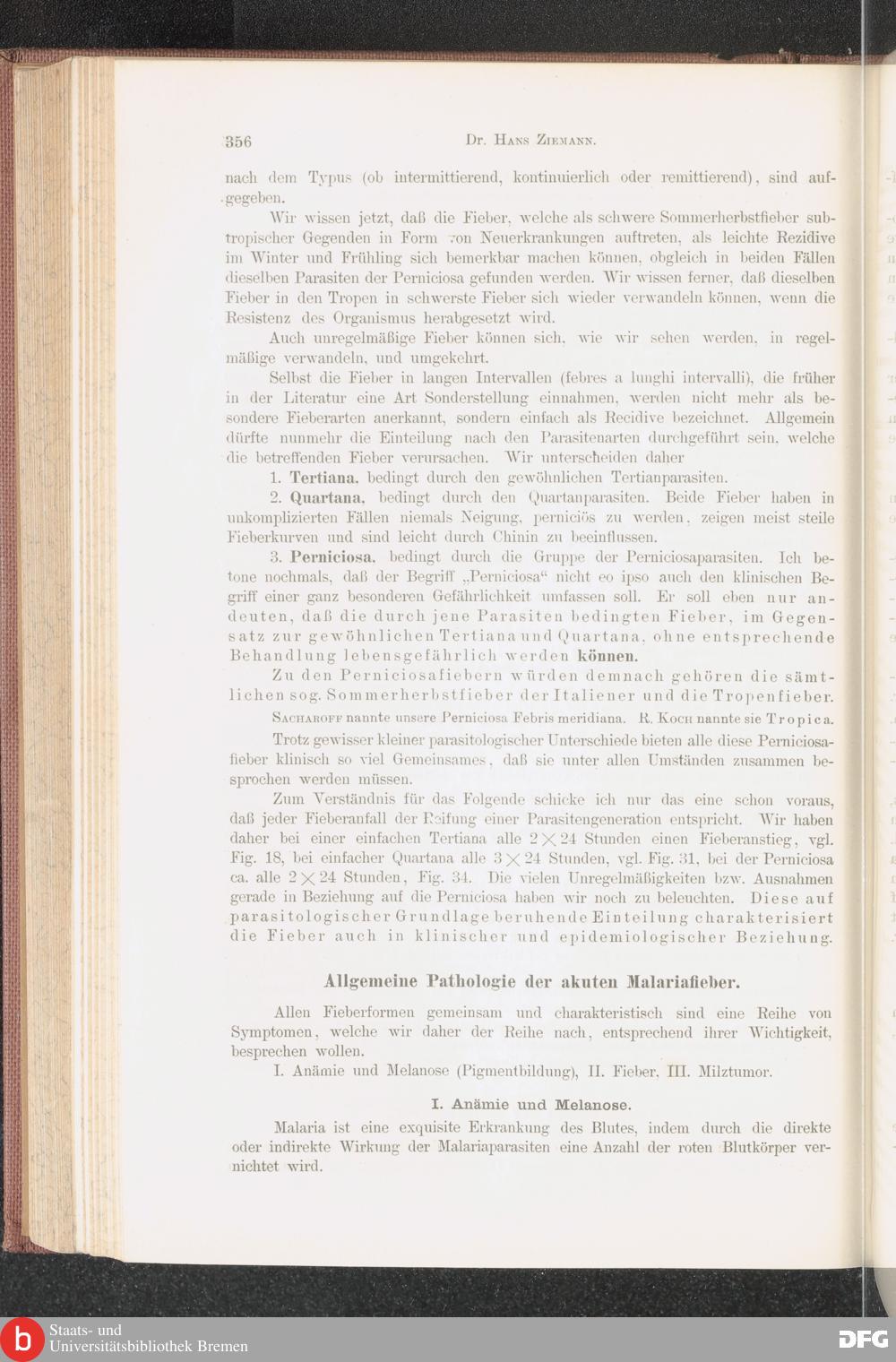 356 Dr. Hans Ziemann.

nach dem Typus (ob intermittierend, kontinuierlich oder remittierend), sind aufgegeben.

Wir wissen jetzt, daß die Fieber, welche als schwere Sommerherbstfieber subtropischer Gegenden in Form von Neuerkrankungen auftreten, als leichte Rezidive im Winter und Frühling sich bemerkbar machen können, obgleich in beiden Fällen dieselben Parasiten der Perniciosa gefunden werden. Wir wissen ferner, daß dieselben Fieber in den Tropen in schwerste Fieber sich wieder verwandeln können, wenn die Resistenz des Organismus herabgesetzt wird.

Auch unregelmäßige Fieber können sich, wie wir sehen werden, in regelmäßige verwandeln, und umgekehrt.

Selbst die Fieber in langen Intervallen (febres a lunghi intervalli), die früher in der Literatur eine Art Sonderstellung einnahmen, werden nicht mehr als besondere Fieberarten anerkannt, sondern einfach als Recidive bezeichnet. Allgemein dürfte nunmehr die Einteilung nach den Parasitenarten durchgeführt sein, welche die betreffenden Fieber verursachen. Wir unterscheiden daher

1. Tertiana, bedingt durch den gewöhnlichen Tertianparasiten.

2. Quartana, bedingt durch den Quartanparasiten. Beide Fieber haben in unkomplizierten Fällen niemals Neigung, perniciös zu werden, zeigen meist steile Fieberkurven und sind leicht durch Chinin zu beeinflussen.

3. Perniciosa, bedingt durch die Gruppe der Perniciosaparasiten. Ich betone nochmals, daß der Begriff „Perniciosa“ nicht eo ipso auch den klinischen Begriff einer ganz besonderen Gefährlichkeit umfassen soll. Er soll eben nur andeuten, daß die durch jene Parasiten bedingten Fieber, im Gegensatz zur gewöhnlichen Tertiana und Quartana, ohne entsprechende Behandlung lebensgefährlich werden können.

Zu den Perniciosafiebern würden demnach gehören die sämtlichen sog. Sommerherbstfieber der Italiener und die Tropenfieber.

Sacharoff nannte unsere Perniciosa Febris meridiana. R. Koch nannte sie Tropica.

Trotz gewisser kleiner parasitologischer Unterschiede bieten alle diese Perniciosafieber klinisch so viel Gemeinsames, daß sie unter allen Umständen zusammen besprochen werden müssen.

Zum Verständnis für das Folgende schicke ich nur das eine schon voraus, daß jeder Fieberanfall der Reifung einer Parasitengeneration entspricht. Wir haben daher bei einer einfachen Tertiana alle $2 \times 24$ Stunden einen Fieberanstieg, vgl. Fig. 18, bei einfacher Quartana alle $3 \times 24$ Stunden, vgl. Fig. 31, bei der Perniciosa ca. alle $2 \times 24$ Stunden, Fig. 34. Die vielen Unregelmäßigkeiten bzw. Ausnahmen gerade in Beziehung auf die Perniciosa haben wir noch zu beleuchten. Diese auf parasitologischer Grundlage beruhende Einteilung charakterisiert die Fieber auch in klinischer und epidemiologischer Beziehung.

Allgemeine Pathologie der akuten Malariafieber.

Allen Fieberformen gemeinsam und charakteristisch sind eine Reihe von Symptomen, welche wir daher der Reihe nach, entsprechend ihrer Wichtigkeit, besprechen wollen.

I. Anämie und Melanose (Pigmentbildung), II. Fieber, III. Milztumor.

I. Anämie und Melanose.

Malaria ist eine exquisite Erkrankung des Blutes, indem durch die direkte oder indirekte Wirkung der Malariaparasiten eine Anzahl der roten Blutkörper vernichtet wird.

Staats- und Universitätsbibliothek Bremen DFG